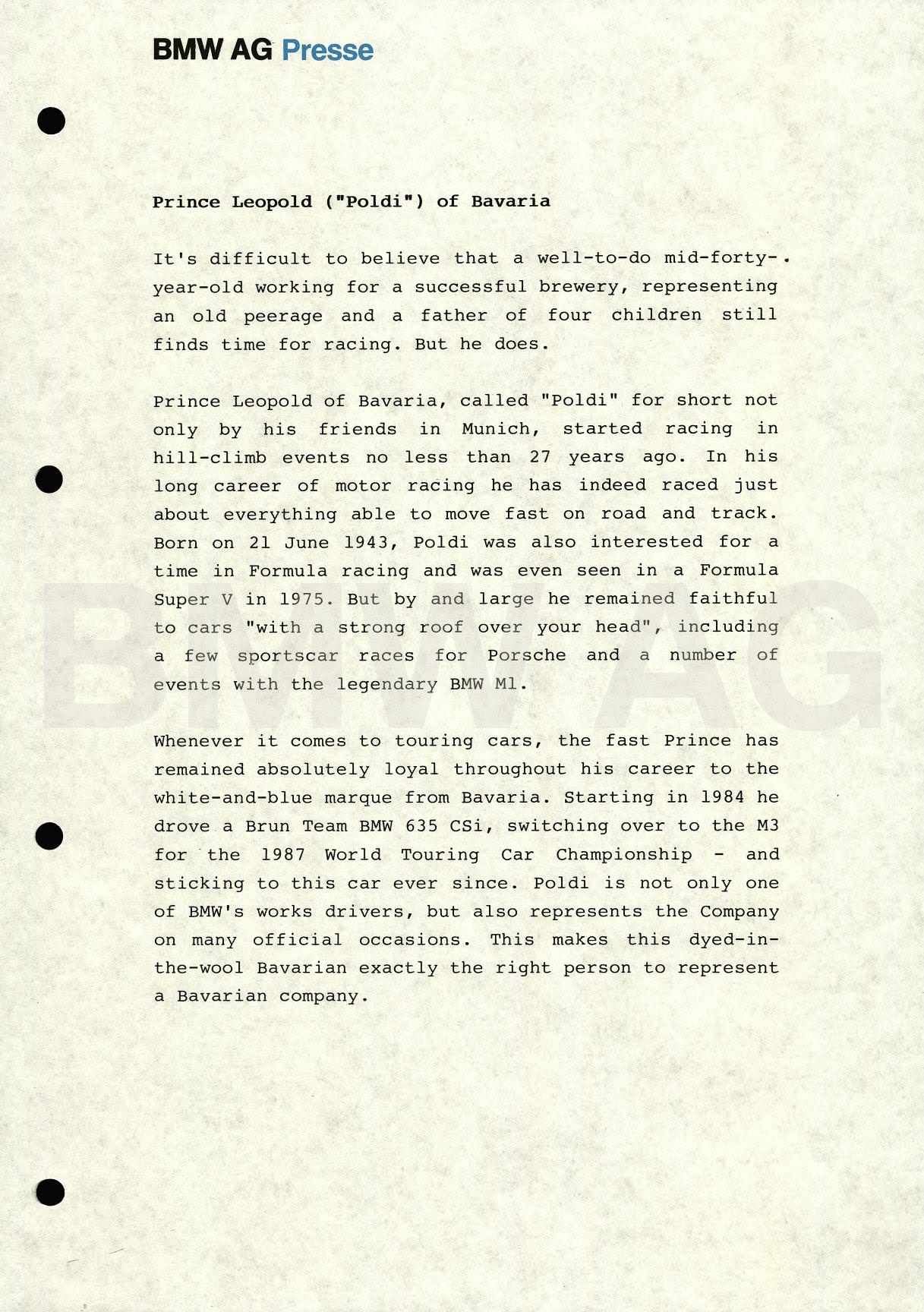 BMW AG Presse

Prince Leopold ("Poldi") of Bavaria

It's difficult to believe that a well-to-do mid-forty-year-old working for a successful brewery, representing an old peerage and a father of four children still finds time for racing. But he does.

Prince Leopold of Bavaria, called "Poldi" for short not only by his friends in Munich, started racing in hill-climb events no less than 27 years ago. In his long career of motor racing he has indeed raced just about everything able to move fast on road and track. Born on 21 June 1943, Poldi was also interested for a time in Formula racing and was even seen in a Formula Super V in 1975. But by and large he remained faithful to cars "with a strong roof over your head", including a few sportscar races for Porsche and a number of events with the legendary BMW M1.

Whenever it comes to touring cars, the fast Prince has remained absolutely loyal throughout his career to the white-and-blue marque from Bavaria. Starting in 1984 he drove a Brun Team BMW 635 CSi, switching over to the M3 for the 1987 World Touring Car Championship - and sticking to this car ever since. Poldi is not only one of BMW's works drivers, but also represents the Company on many official occasions. This makes this dyed-in-the-wool Bavarian exactly the right person to represent a Bavarian company.

BMW AG